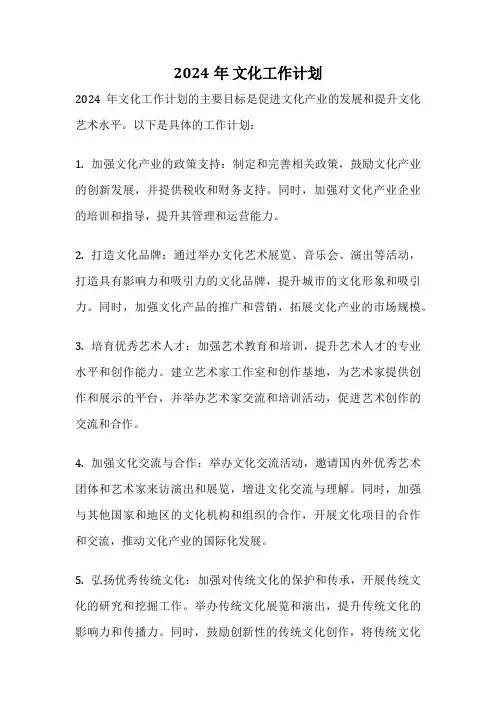 2024 年文化工作计划

2024 年文化工作计划的主要目标是促进文化产业的发展和提升文化艺术水平。以下是具体的工作计划：

1. 加强文化产业的政策支持：制定和完善相关政策，鼓励文化产业的创新发展，并提供税收和财务支持。同时，加强对文化产业企业的培训和指导，提升其管理和运营能力。

2. 打造文化品牌：通过举办文化艺术展览、音乐会、演出等活动，打造具有影响力和吸引力的文化品牌，提升城市的文化形象和吸引力。同时，加强文化产品的推广和营销，拓展文化产业的市场规模。

3. 培育优秀艺术人才：加强艺术教育和培训，提升艺术人才的专业水平和创作能力。建立艺术家工作室和创作基地，为艺术家提供创作和展示的平台，并举办艺术家交流和培训活动，促进艺术创作的交流和合作。

4. 加强文化交流与合作：举办文化交流活动，邀请国内外优秀艺术团体和艺术家来访演出和展览，增进文化交流与理解。同时，加强与其他国家和地区的文化机构和组织的合作，开展文化项目的合作和交流，推动文化产业的国际化发展。

5. 弘扬优秀传统文化：加强对传统文化的保护和传承，开展传统文化的研究和挖掘工作。举办传统文化展览和演出，提升传统文化的影响力和传播力。同时，鼓励创新性的传统文化创作，将传统文化